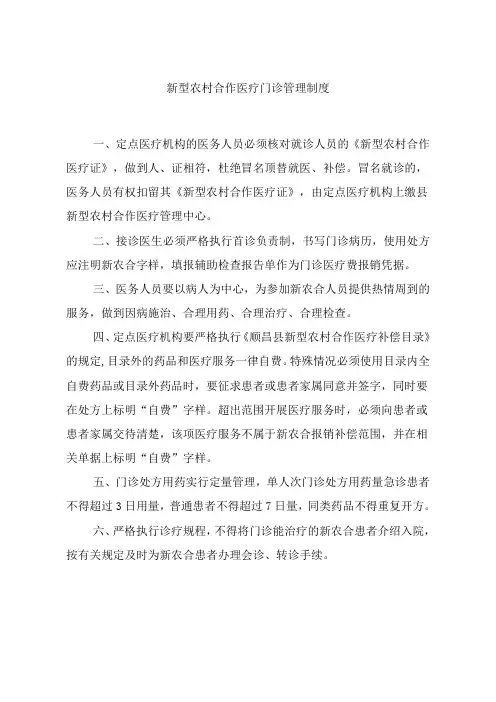 新型农村合作医疗门诊管理制度

一、定点医疗机构的医务人员必须核对就诊人员的《新型农村合作医疗证》，做到人、证相符，杜绝冒名顶替就医、补偿。冒名就诊的，医务人员有权扣留其《新型农村合作医疗证》，由定点医疗机构上缴县新型农村合作医疗管理中心。

二、接诊医生必须严格执行首诊负责制，书写门诊病历，使用处方应注明新农合字样，填报辅助检查报告单作为门诊医疗费报销凭据。

三、医务人员要以病人为中心，为参加新农合人员提供热情周到的服务，做到因病施治、合理用药、合理治疗、合理检查。

四、定点医疗机构要严格执行《顺昌县新型农村合作医疗补偿目录》的规定，目录外的药品和医疗服务一律自费。特殊情况必须使用目录内全自费药品或目录外药品时，要征求患者或患者家属同意并签字，同时要在处方上标明“自费”字样。超出范围开展医疗服务时，必须向患者或患者家属交待清楚，该项医疗服务不属于新农合报销补偿范围，并在相关单据上标明“自费”字样。

五、门诊处方用药实行定量管理，单人次门诊处方用药量急诊患者不得超过3日用量，普通患者不得超过7日量，同类药品不得重复开方。

六、严格执行诊疗规程，不得将门诊能治疗的新农合患者介绍入院，按有关规定及时为新农合患者办理会诊、转诊手续。